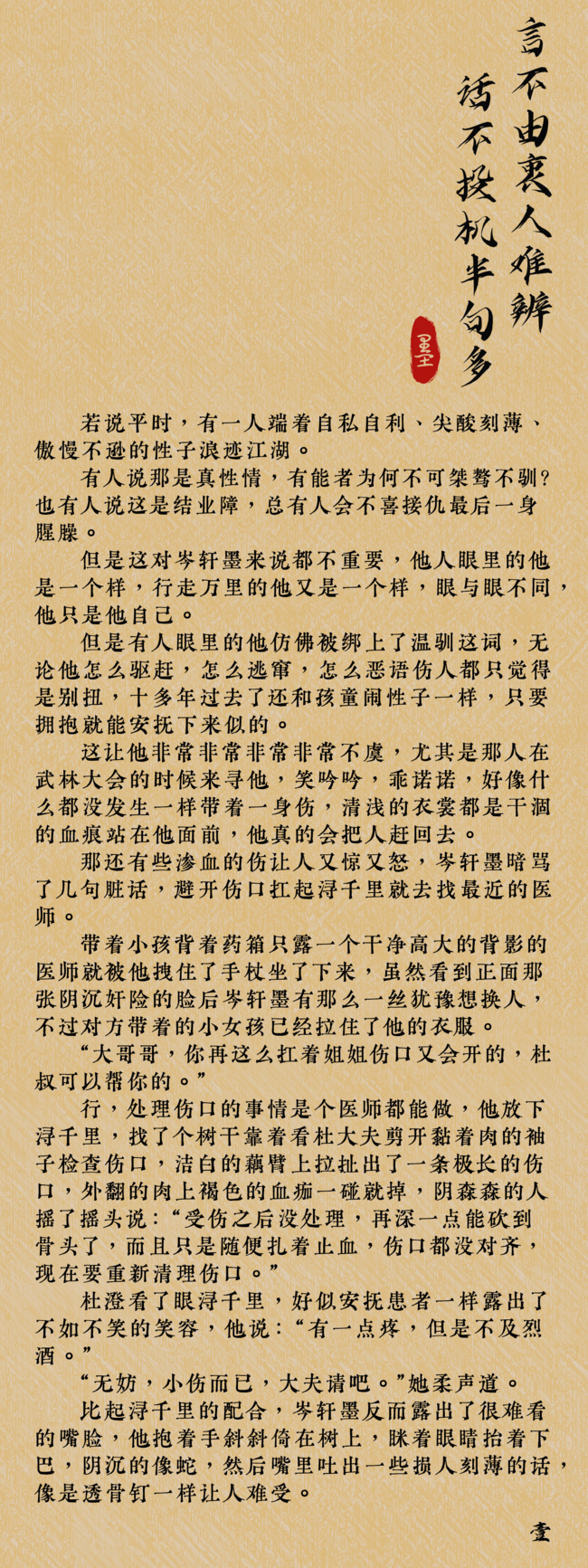 言不由衷人难辨
话不投机半句多

墨尘

若说平时，有一人端着自私自利、尖酸刻薄、傲慢不逊的性子浪迹江湖。

有人说那是真性情，有能者为何不可桀骜不驯？也有人说这是结业障，总有人会不喜接仇最后一身腥臊。

但是这对岑轩墨来说都不重要，他人眼里的他是一个样，行走万里的他又是一个样，眼与眼不同，他只是他自己。

但是有人眼里的他仿佛被绑上了温驯这词，无论他怎么驱赶，怎么逃窜，怎么恶语伤人都只觉得是别扭，十多年过去了还和孩童闹性子一样，只要拥抱就能安抚下来似的。

这让他非常非常非常非常不虞，尤其是那人在武林大会的时候来寻他，笑吟吟，乖诺诺，好像什么都没发生一样带着一身伤，清浅的衣裳都是干涸的血痕站在他面前，他真的会把人赶回去。

那还有些渗血的伤让人又惊又怒，岑轩墨暗骂了几句脏话，避开伤口扛起浔千里就去找最近的医师。

带着小孩背着药箱只露一个干净高大的背影的医师就被他拽住了手杖坐了下来，虽然看到正面那张阴沉奸险的脸后岑轩墨有那么一丝犹豫想换人，不过对方带着的小女孩已经拉住了他的衣服。

“大哥哥，你再这么扛着姐姐伤口又会开的，杜叔可以帮你的。”

行，处理伤口的事情是个医师都能做，他放下浔千里，找了个树干靠着看杜大夫剪开黏着肉的袖子检查伤口，洁白的藕臂上拉扯出了一条极长的伤口，外翻的肉上褐色的血痂一碰就掉，阴森森的人摇了摇头说：“受伤之后没处理，再深一点能砍到骨头了，而且只是随便扎着止血，伤口都没对齐，现在要重新清理伤口。”

杜澄看了眼浔千里，好似安抚患者一样露出了不如不笑的笑容，他说：“有一点疼，但是不及烈酒。”

“无妨，小伤而已，大夫请吧。”她柔声道。

比起浔千里的配合，岑轩墨反而露出了很难看的嘴脸，他抱着手斜斜倚在树上，眯着眼睛抬着下巴，阴沉的像蛇，然后嘴里吐出一些损人刻薄的话，像是透骨钉一样让人难受。

壹